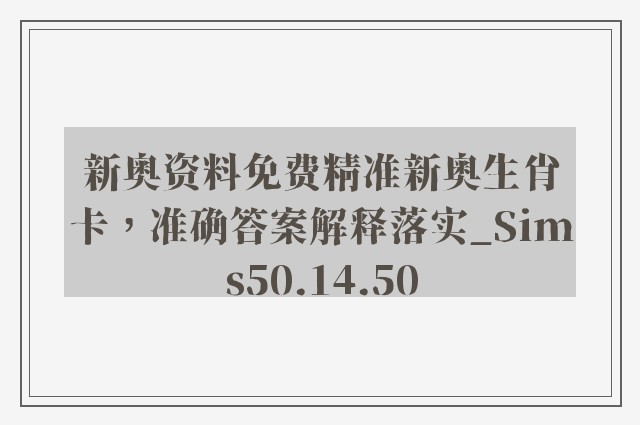 新奥资料免费精准新奥生肖卡，准确答案解释落实_Sims50.14.50